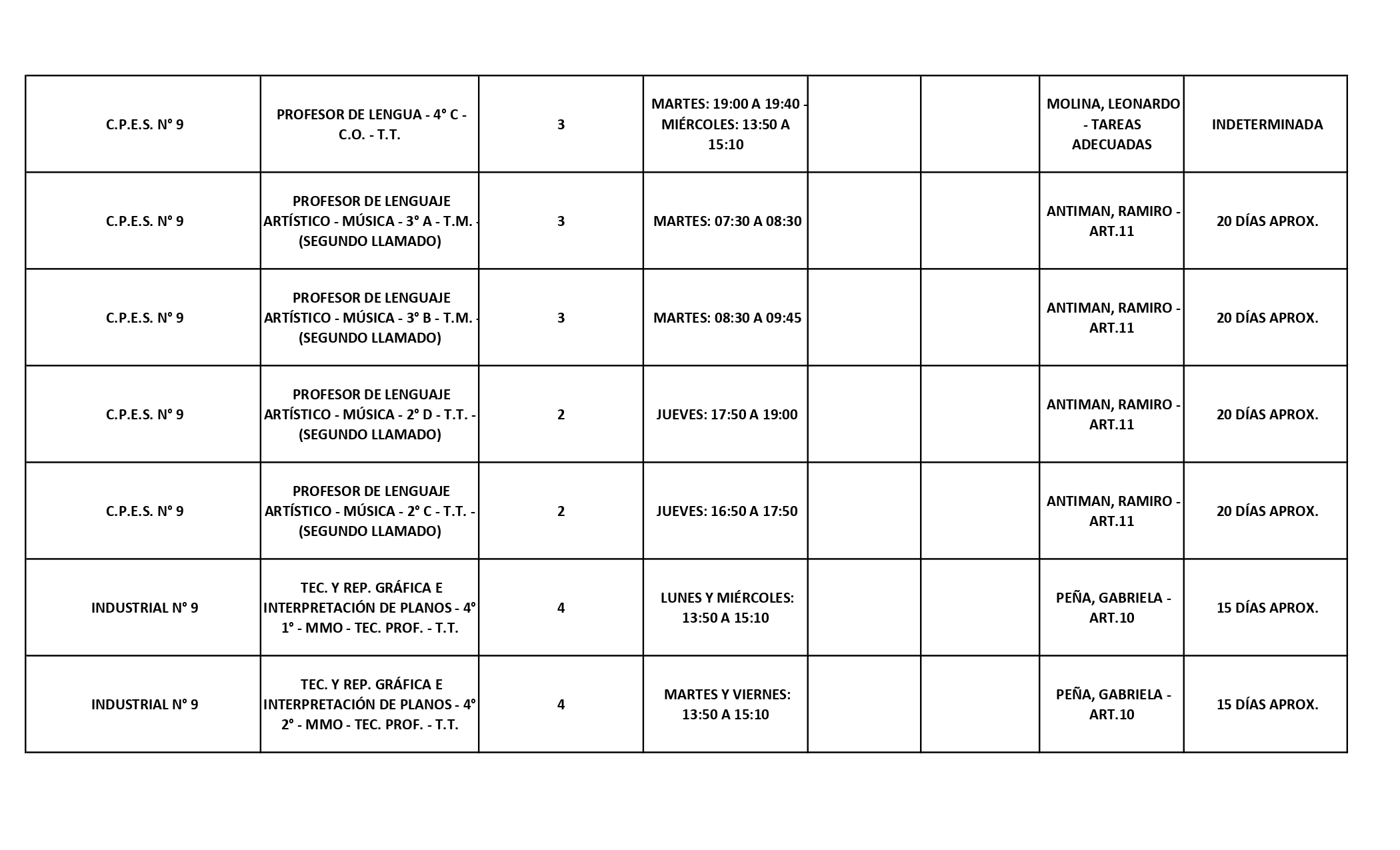 | | | | | | | | |
|---|---|---|---|---|---|---|---|
| C.P.E.S. N° 9 | PROFESOR DE LENGUA - 4° C - C.O. - T.T. | 3 | MARTES: 19:00 A 19:40 - MIÉRCOLES: 13:50 A 15:10 | | | MOLINA, LEONARDO - TAREAS ADECUADAS | INDETERMINADA |
| C.P.E.S. N° 9 | PROFESOR DE LENGUAJE ARTÍSTICO - MÚSICA - 3° A - T.M. - (SEGUNDO LLAMADO) | 3 | MARTES: 07:30 A 08:30 | | | ANTIMAN, RAMIRO - ART.11 | 20 DÍAS APROX. |
| C.P.E.S. N° 9 | PROFESOR DE LENGUAJE ARTÍSTICO - MÚSICA - 3° B - T.M. - (SEGUNDO LLAMADO) | 3 | MARTES: 08:30 A 09:45 | | | ANTIMAN, RAMIRO - ART.11 | 20 DÍAS APROX. |
| C.P.E.S. N° 9 | PROFESOR DE LENGUAJE ARTÍSTICO - MÚSICA - 2° D - T.T. - (SEGUNDO LLAMADO) | 2 | JUEVES: 17:50 A 19:00 | | | ANTIMAN, RAMIRO - ART.11 | 20 DÍAS APROX. |
| C.P.E.S. N° 9 | PROFESOR DE LENGUAJE ARTÍSTICO - MÚSICA - 2° C - T.T. - (SEGUNDO LLAMADO) | 2 | JUEVES: 16:50 A 17:50 | | | ANTIMAN, RAMIRO - ART.11 | 20 DÍAS APROX. |
| INDUSTRIAL N° 9 | TEC. Y REP. GRÁFICA E INTERPRETACIÓN DE PLANOS - 4° 1° - MMO - TEC. PROF. - T.T. | 4 | LUNES Y MIÉRCOLES: 13:50 A 15:10 | | | PEÑA, GABRIELA - ART.10 | 15 DÍAS APROX. |
| INDUSTRIAL N° 9 | TEC. Y REP. GRÁFICA E INTERPRETACIÓN DE PLANOS - 4° 2° - MMO - TEC. PROF. - T.T. | 4 | MARTES Y VIERNES: 13:50 A 15:10 | | | PEÑA, GABRIELA - ART.10 | 15 DÍAS APROX. |